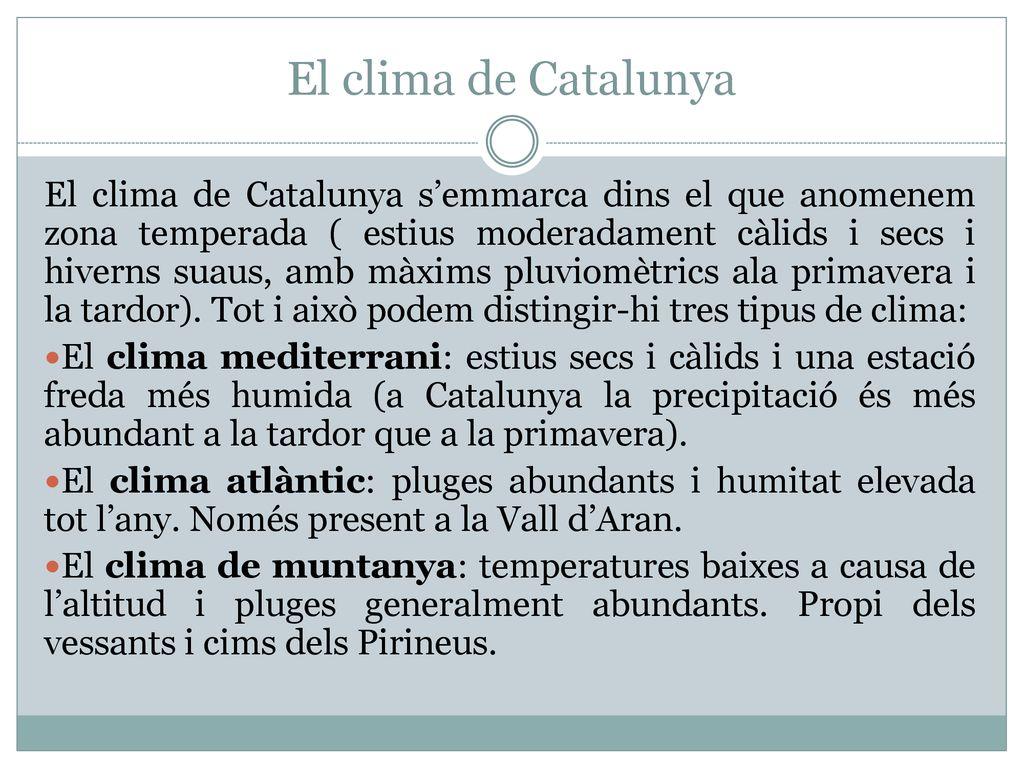 El clima de Catalunya

El clima de Catalunya s’emmarca dins el que anomenem zona temperada ( estius moderadament càlids i secs i hiverns suaus, amb màxims pluviomètrics ala primavera i la tardor). Tot i això podem distingir-hi tres tipus de clima:

El clima mediterrani: estius secs i càlids i una estació freda més humida (a Catalunya la precipitació és més abundant a la tardor que a la primavera).

El clima atlàntic: pluges abundants i humitat elevada tot l’any. Només present a la Vall d’Aran.

El clima de muntanya: temperatures baixes a causa de l’altitud i pluges generalment abundants. Propi dels vessants i cims dels Pirineus.